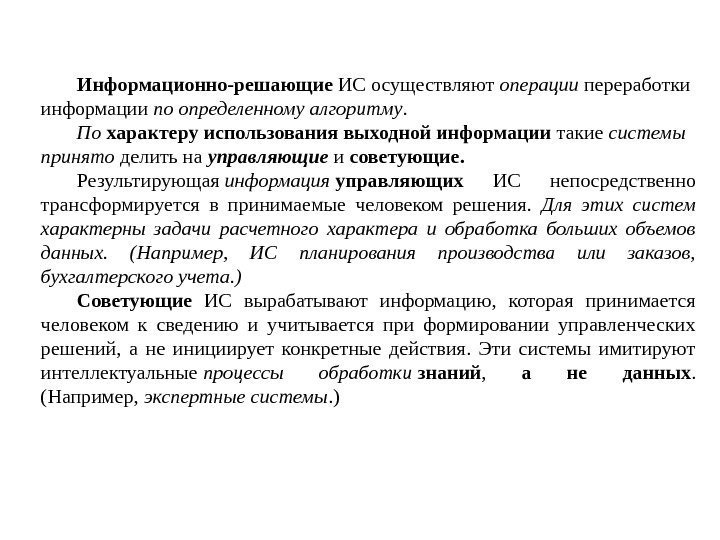 Информационно-решающие ИС осуществляют операции переработки информации по определенному алгоритму.

По характеру использования выходной информации такие системы принято делить на управляющие и советующие.

Результирующая информация управляющих ИС непосредственно трансформируется в принимаемые человеком решения. Для этих систем характерны задачи расчетного характера и обработка больших объемов данных. (Например, ИС планирования производства или заказов, бухгалтерского учета.)

Советующие ИС вырабатывают информацию, которая принимается человеком к сведению и учитывается при формировании управленческих решений, а не инициирует конкретные действия. Эти системы имитируют интеллектуальные процессы обработки знаний, а не данных. (Например, экспертные системы.)